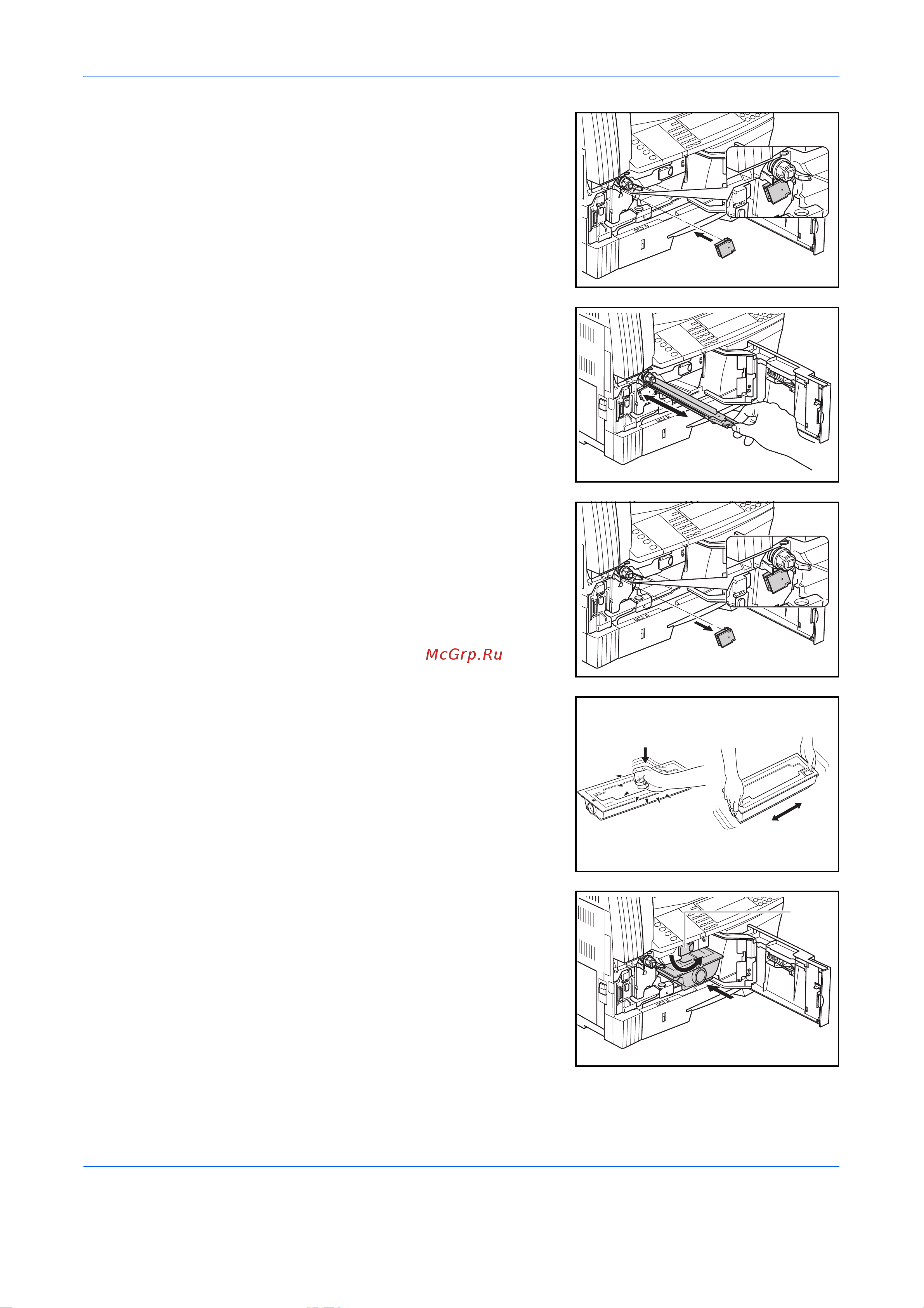 McGrp.Ru